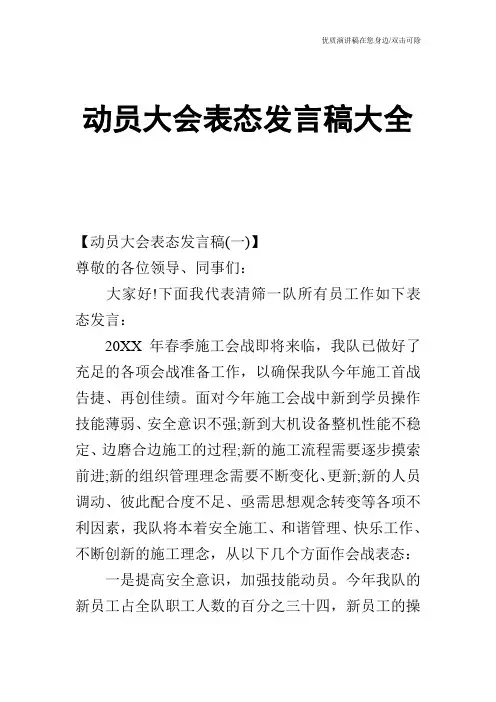 优质演讲稿在您身边/双击可除

动员大会表态发言稿大全

【动员大会表态发言稿(一)】

尊敬的各位领导、同事们：

大家好!下面我代表清筛一队所有员工作如下表态发言：

20XX 年春季施工会战即将来临，我队已做好了充足的各项会战准备工作，以确保我队今年施工首战告捷、再创佳绩。面对今年施工会战中新到学员操作技能薄弱、安全意识不强;新到大机设备整机性能不稳定、边磨合边施工的过程;新的施工流程需要逐步摸索前进;新的组织管理理念需要不断变化、更新;新的人员调动、彼此配合度不足、亟需思想观念转变等各项不利因素，我队将本着安全施工、和谐管理、快乐工作、不断创新的施工理念，从以下几个方面作会战表态：

一是提高安全意识，加强技能动员。今年我队的新员工占全队职工人数的百分之三十四，新员工的操